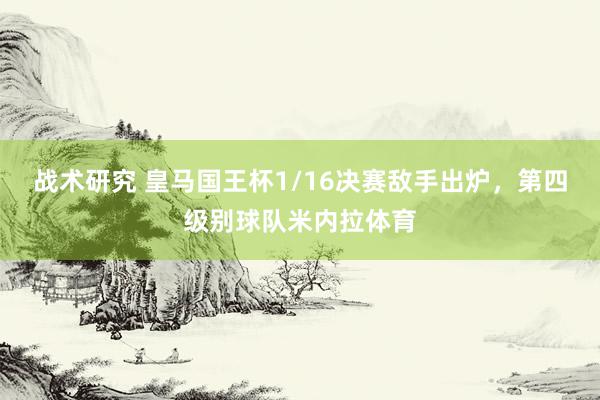 战术研究 皇马国王杯1/16决赛敌手出炉，第四级别球队米内拉体育